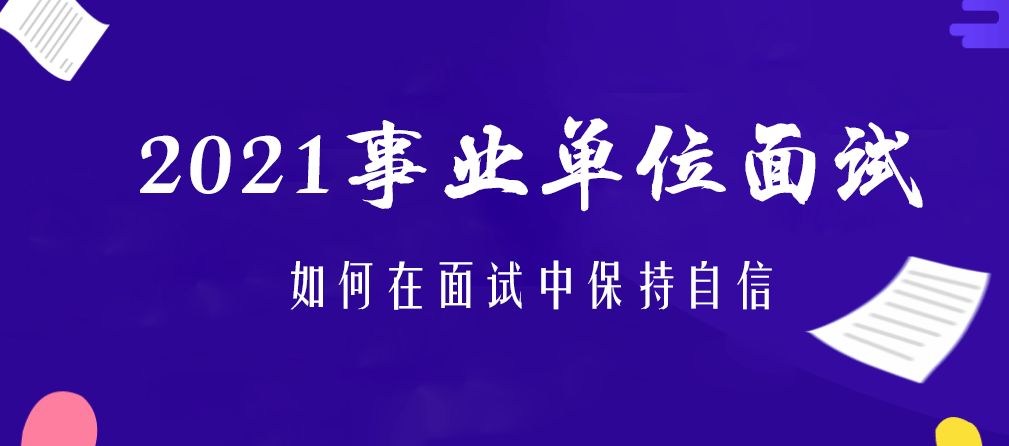 2021事业单位面试

如何在面试中保持自信